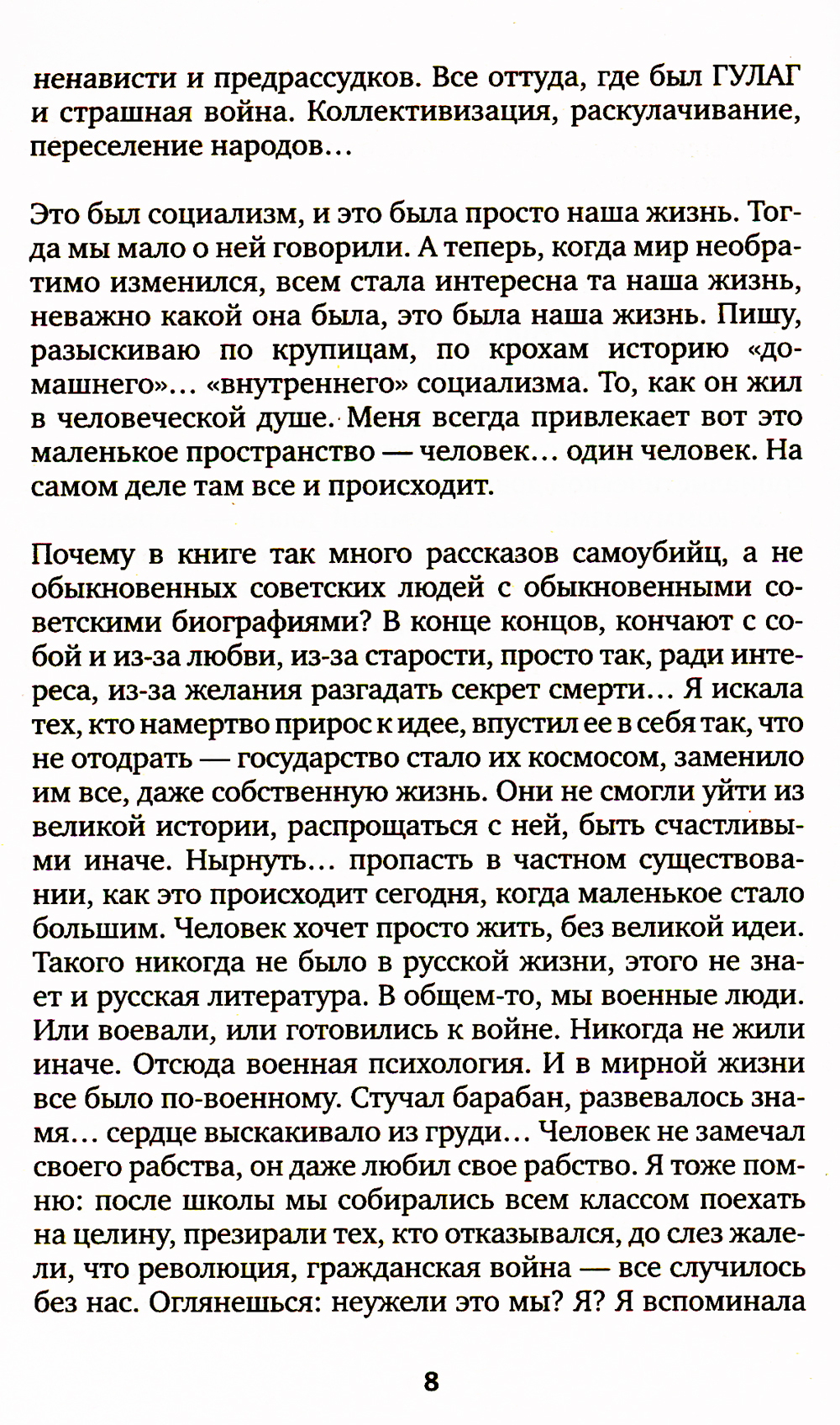 ненависти и предрассудков. Все оттуда, где был ГУЛАГ и страшная война. Коллективизация, раскулачивание, переселение народов…

Это был социализм, и это была просто наша жизнь. Тогда мы мало о ней говорили. А теперь, когда мир необратимо изменился, всем стала интересна та наша жизнь, неважно какой она была, это была наша жизнь. Пишу, разыскиваю по крупицам, по крохам историю «домашнего»… «внутреннего» социализма. То, как он жил в человеческой душе. Меня всегда привлекает вот это маленькое пространство — человек… один человек. На самом деле там все и происходит.

Почему в книге так много рассказов самоубийц, а не обыкновенных советских людей с обыкновенными советскими биографиями? В конце концов, кончают с собой и из-за любви, из-за старости, просто так, ради интереса, из-за желания разгадать секрет смерти… Я искала тех, кто намертво прирос к идее, впустил ее в себя так, что не отодрать — государство стало их космосом, заменило им все, даже собственную жизнь. Они не смогли уйти из великой истории, распрощаться с ней, быть счастливыми иначе. Нырнуть… пропасть в частном существовании, как это происходит сегодня, когда маленькое стало большим. Человек хочет просто жить, без великой идеи. Такого никогда не было в русской жизни, этого не знает и русская литература. В общем-то, мы военные люди. Или воевали, или готовились к войне. Никогда не жили иначе. Отсюда военная психология. И в мирной жизни все было по-военному. Стучал барабан, развевалось знамя… сердце выскакивало из груди… Человек не замечал своего рабства, он даже любил свое рабство. Я тоже помню: после школы мы собирались всем классом поехать на целину, презирали тех, кто отказывался, до слез жалели, что революция, гражданская война — все случилось без нас. Оглянешься: неужели это мы? Я? Я вспоминала

8